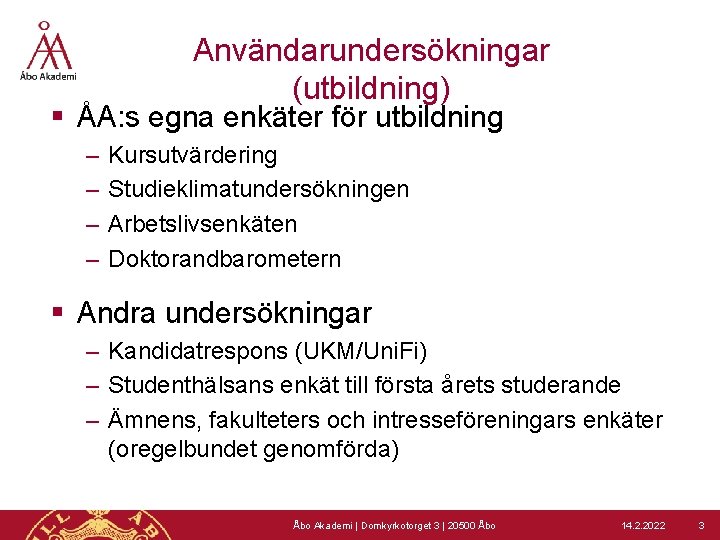 Åbo Akademi

Användarundersökningar (utbildning)

▪ ÅA:s egna enkäter för utbildning
– Kursutvärdering
– Studieklimatundersökningen
– Arbetslivsenkäten
– Doktorandbarometern

▪ Andra undersökningar
– Kandidatrespons (UKM/UniFi)
– Studenthälsans enkät till första årets studerande
– Ämnens, fakulteters och intresseföreningars enkäter (oregelbundet genomförda)

Åbo Akademi | Domkyrkotorget 3 | 20500 Åbo 14.2.2022 3